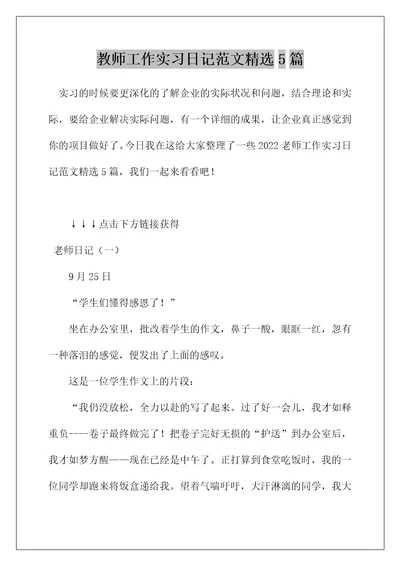 教师工作实习日记范文精选 5 篇

实习的时候要更深化的了解企业的实际状况和问题，结合理论和实际，要给企业解决实际问题，有一个详细的成果，让企业真正感觉到你的项目做好了。今日我在这给大家整理了一些 2022 老师工作实习日记范文精选 5 篇，我们一起来看看吧！

↓↓↓点击下方链接获得

老师日记（一）

9 月 25 日

“学生们懂得感恩了！”

坐在办公室里，批改着学生的作文，鼻子一酸，眼眶一红，忽有一种落泪的感觉，便发出了上面的感叹。

这是一位学生作文上的片段：

“我仍没放松，全力以赴的写了起来。过了好一会儿，我才如释重负----卷子最终做完了！把卷子完好无损的“护送”到办公室后，我才如梦方醒——现在已经是中午了。正打算到食堂吃饭时，我的一位同学却跑来将饭盒递给我。望着气喘吁吁，大汗淋漓的同学，我大